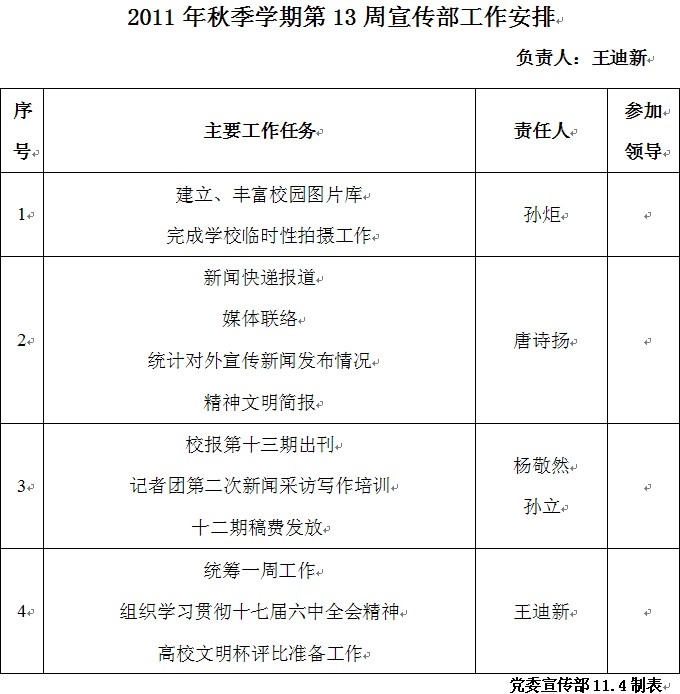 2011 年秋季学期第 13 周宣传部工作安排

负责人：王迪新

| 序号 | 主要工作任务 | 责任人 | 参加领导 |
|---|---|---|---|
| 1 | 建立、丰富校园图片库<br>完成学校临时性拍摄工作 | 孙炬 | |
| 2 | 新闻快递报道<br>媒体联络<br>统计对外宣传新闻发布情况<br>精神文明简报 | 唐诗扬 | |
| 3 | 校报第十三期出刊<br>记者团第二次新闻采访写作培训<br>十二期稿费发放 | 杨敬然<br>孙立 | |
| 4 | 统筹一周工作<br>组织学习贯彻十七届六中全会精神<br>高校文明杯评比准备工作 | 王迪新 | |

党委宣传部 11.4 制表